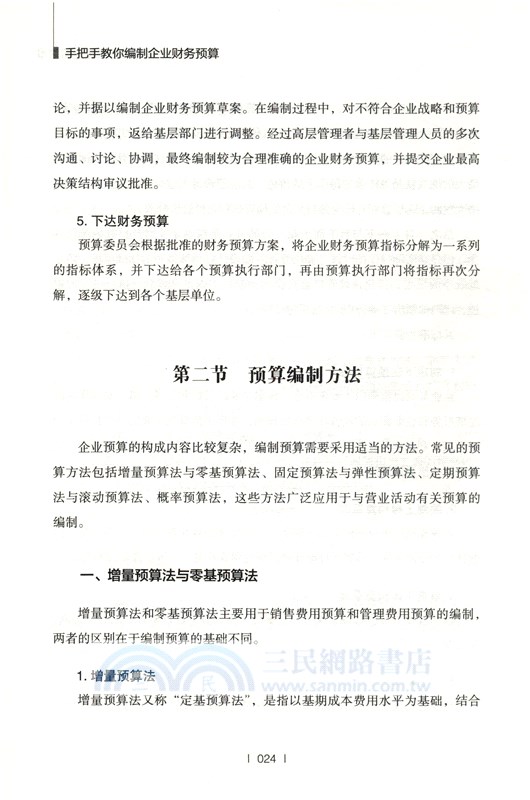 手把手教你编制企业财务预算

论，并据以编制企业财务预算草案。在编制过程中，对不符合企业战略和预算目标的事项，返给基层部门进行调整。经过高层管理者与基层管理人员的多次沟通、讨论、协调，最终编制较为合理准确的企业财务预算，并提交企业最高决策结构审议批准。

5. 下达财务预算

预算委员会根据批准的财务预算方案，将企业财务预算指标分解为一系列的指标体系，并下达给各个预算执行部门，再由预算执行部门将指标再次分解，逐级下达到各个基层单位。

第二节　预算编制方法

企业预算的构成内容比较复杂，编制预算需要采用适当的方法。常见的预算方法包括增量预算法与零基预算法、固定预算法与弹性预算法、定期预算法与滚动预算法、概率预算法，这些方法广泛应用于与营业活动有关预算的编制。

一、增量预算法与零基预算法

增量预算法和零基预算法主要用于销售费用预算和管理费用预算的编制，两者的区别在于编制预算的基础不同。

1. 增量预算法

增量预算法又称“定基预算法”，是指以基期成本费用水平为基础，结合

三民網路書店
www.sanmin.com.tw

| 024 |